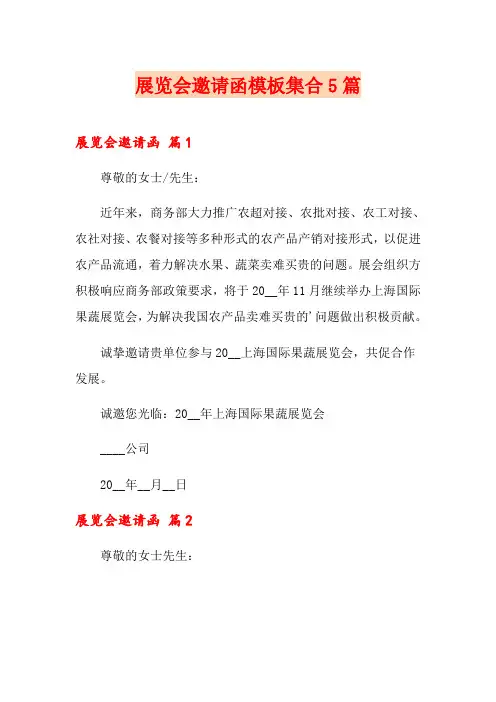 展览会邀请函模板集合5篇

展览会邀请函 篇1

尊敬的女士/先生：

近年来，商务部大力推广农超对接、农批对接、农工对接、农社对接、农餐对接等多种形式的农产品产销对接形式，以促进农产品流通，着力解决水果、蔬菜卖难买贵的问题。展会组织方积极响应商务部政策要求，将于20__年11月继续举办上海国际果蔬展览会，为解决我国农产品卖难买贵的'问题做出积极贡献。

诚挚邀请贵单位参与20__上海国际果蔬展览会，共促合作发展。

诚邀您光临：20__年上海国际果蔬展览会

____公司

20__年__月__日

展览会邀请函 篇2

尊敬的女士先生：